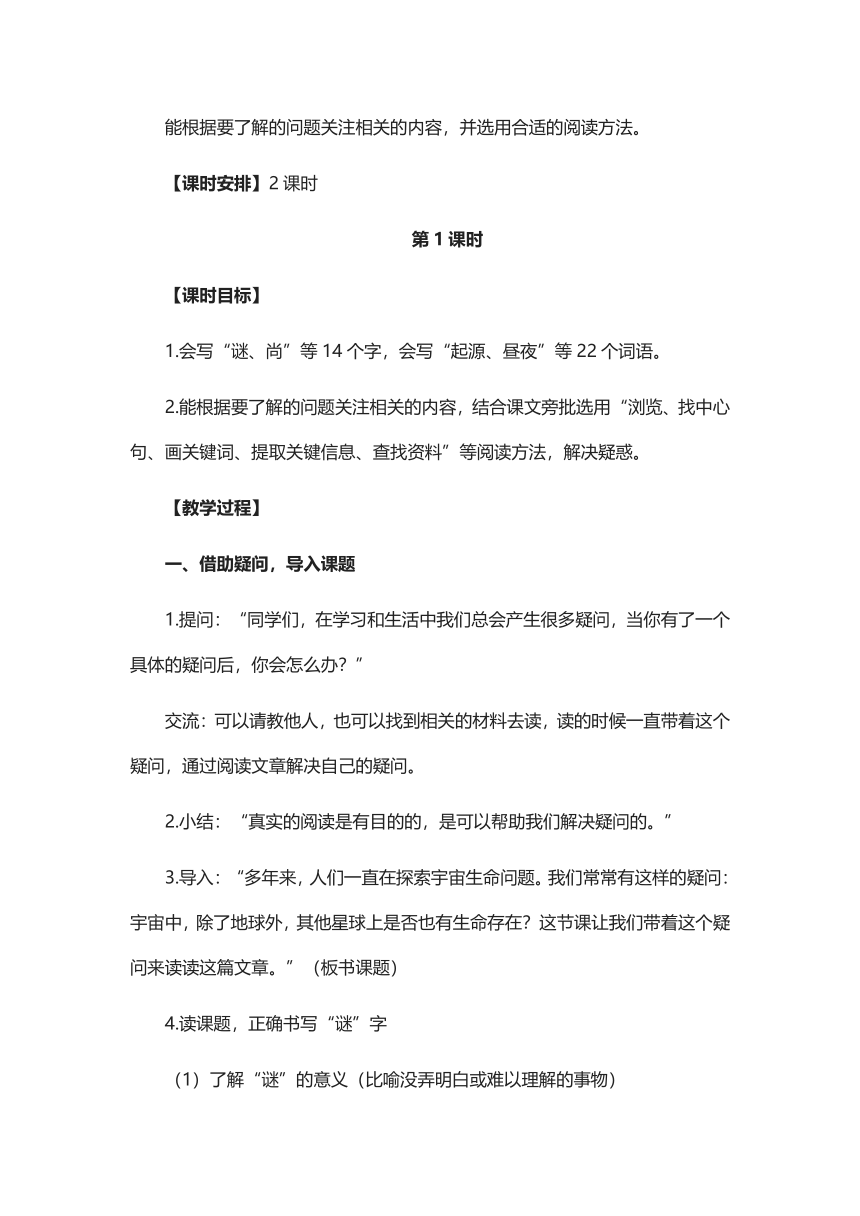 能根据要了解的问题关注相关的内容，并选用合适的阅读方法。

【课时安排】2 课时

第 1 课时

【课时目标】

1.会写“谜、尚”等 14 个字，会写“起源、昼夜”等 22 个词语。

2.能根据要了解的问题关注相关的内容，结合课文旁批选用“浏览、找中心句、画关键词、提取关键信息、查找资料”等阅读方法，解决疑惑。

【教学过程】

一、借助疑问，导入课题

1.提问：“同学们，在学习和生活中我们总会产生很多疑问，当你有了一个具体的疑问后，你会怎么办？”

交流：可以请教他人，也可以找到相关的材料去读，读的时候一直带着这个疑问，通过阅读文章解决自己的疑问。

2.小结：“真实的阅读是有目的的，是可以帮助我们解决疑问的。”

3.导入：“多年来，人们一直在探索宇宙生命问题。我们常常有这样的疑问：宇宙中，除了地球外，其他星球上是否也有生命存在？这节课让我们带着这个疑问来读读这篇文章。”（板书课题）

4.读课题，正确书写“谜”字

（1）了解“谜”的意义（比喻没弄明白或难以理解的事物）